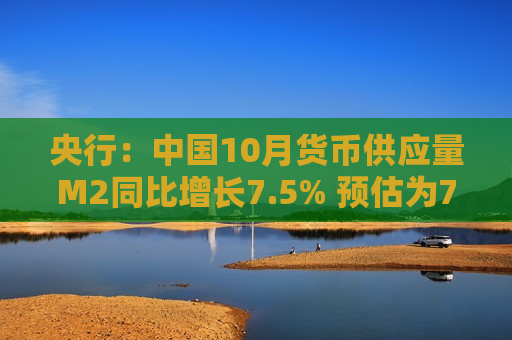 央行：中国10月货币供应量M2同比增长7.5% 预估为7